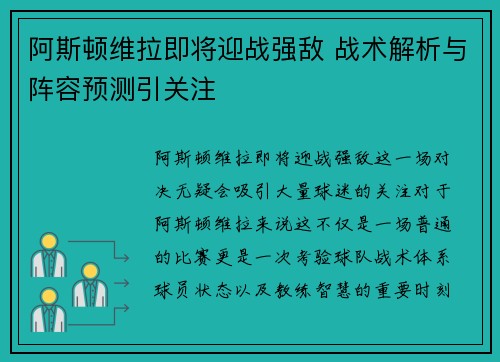 阿斯顿维拉即将迎战强敌 战术解析与阵容预测引关注

阿斯顿维拉即将迎战强敌这一场对决无疑会吸引大量球迷的关注对于阿斯顿维拉来说这不仅是一场普通的比赛更是一次考验球队战术体系球员状态以及教练智慧的重要时刻